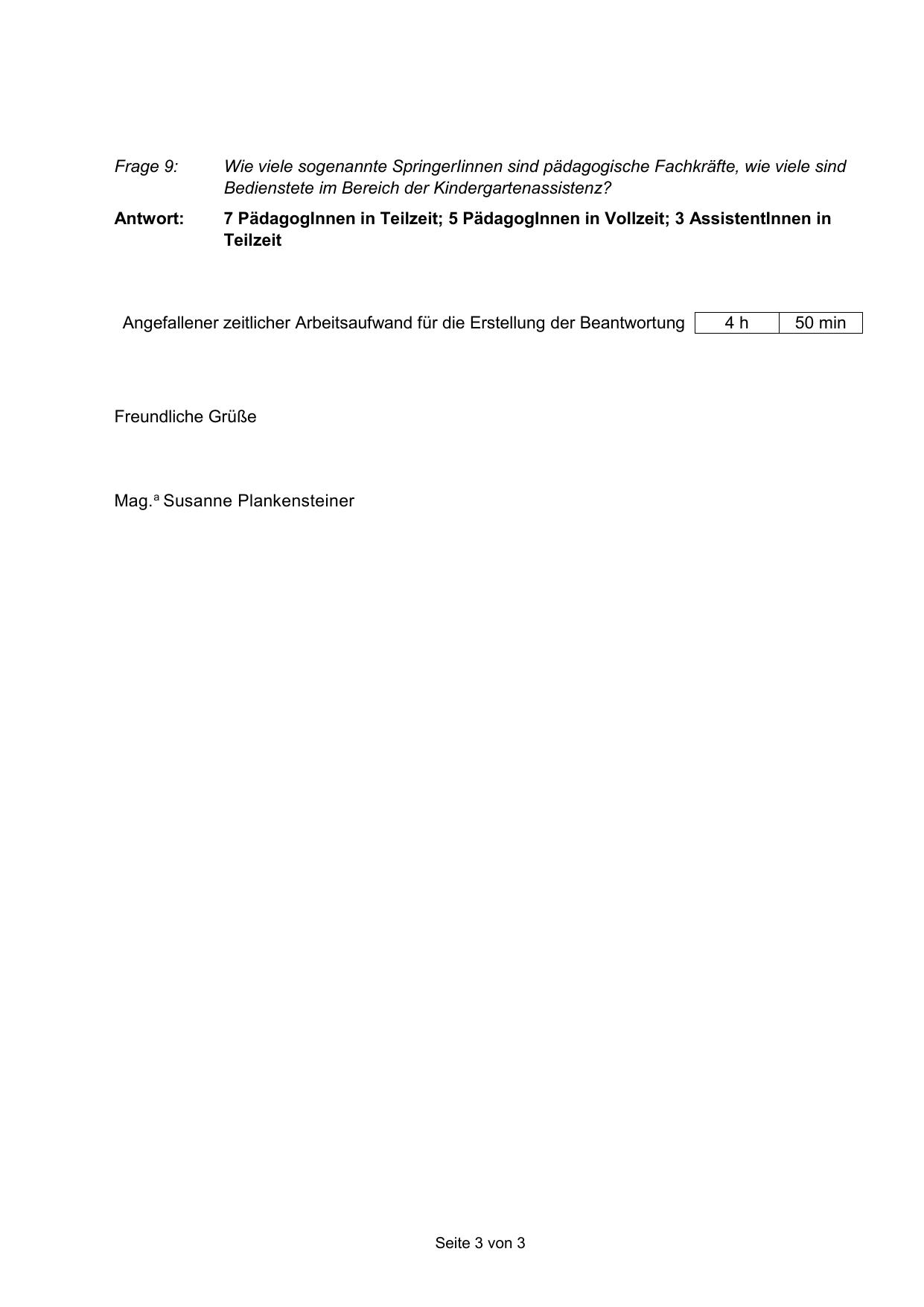 Frage 9: Wie viele sogenannte SpringerIinnen sind pädagogische Fachkräfte, wie viele sind Bedienstete im Bereich der Kindergartenassistenz?

Antwort: 7 PädagogInnen in Teilzeit; 5 PädagogInnen in Vollzeit; 3 AssistentInnen in Teilzeit

| Angefallener zeitlicher Arbeitsaufwand für die Erstellung der Beantwortung | 4 h | 50 min |
|---|---|---|

Freundliche Grüße

Mag.ª Susanne Plankensteiner

Seite 3 von 3